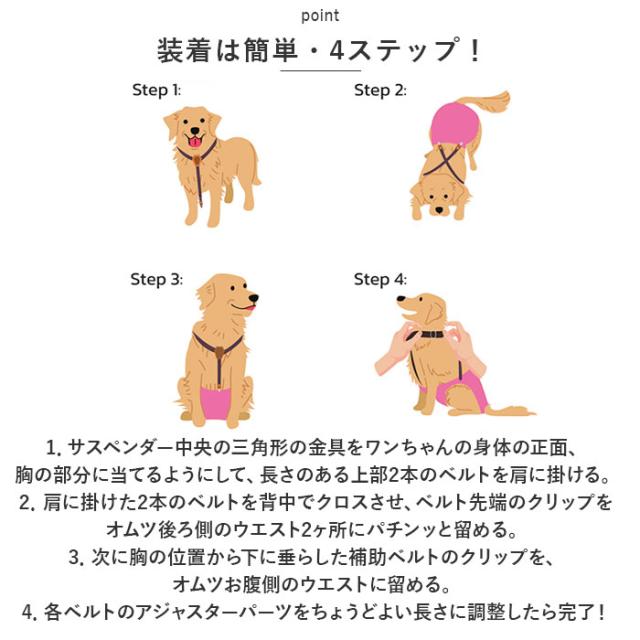 point

装着は簡単・4ステップ！

Step 1:

Step 2:

Step 3:

Step 4:

1. サスペンダー中央の三角形の金具をワンちゃんの身体の正面、胸の部分に当てるようにして、長さのある上部2本のベルトを肩に掛ける。
2. 肩に掛けた2本のベルトを背中でクロスさせ、ベルト先端のクリップをオムツ後ろ側のウエスト2ヶ所にパチンッと留める。
3. 次に胸の位置から下に垂らした補助ベルトのクリップを、オムツお腹側のウエストに留める。
4. 各ベルトのアジャスターパーツをちょうどよい長さに調整したら完了！